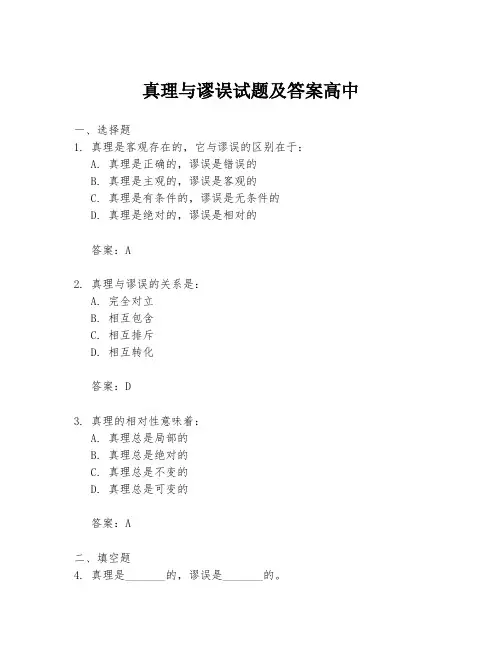 真理与谬误试题及答案高中

一、选择题

1. 真理是客观存在的，它与谬误的区别在于：

A. 真理是正确的，谬误是错误的

B. 真理是主观的，谬误是客观的

C. 真理是有条件的，谬误是无条件的

D. 真理是绝对的，谬误是相对的

答案：A

2. 真理与谬误的关系是：

A. 完全对立

B. 相互包含

C. 相互排斥

D. 相互转化

答案：D

3. 真理的相对性意味着：

A. 真理总是局部的

B. 真理总是绝对的

C. 真理总是不变的

D. 真理总是可变的

答案：A

二、填空题

4. 真理是________的，谬误是________的。